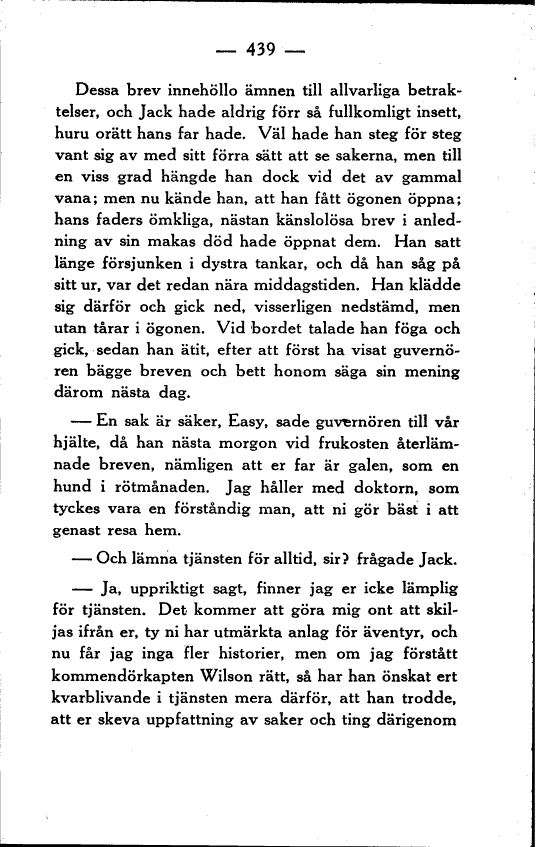 — 439 —

Dessa brev innehöllo ämnen till allvarliga betraktelser, och Jack hade aldrig förr så fullkomligt insett, huru orätt hans far hade. Väl hade han steg för steg vant sig av med sitt förra sätt att se sakerna, men till en viss grad hängde han dock vid det av gammal vana; men nu kände han, att han fått ögonen öppna; hans faders ömkliga, nästan känslolösa brev i anledning av sin makas död hade öppnat dem. Han satt länge försjunken i dystra tankar, och då han såg på sitt ur, var det redan nära middagstiden. Han klädde sig därför och gick ned, visserligen nedstämd, men utan tårar i ögonen. Vid bordet talade han föga och gick, sedan han ätit, efter att först ha visat guvernören bägge breven och bett honom säga sin mening därom nästa dag.

— En sak är säker, Easy, sade guvernören till vår hjälte, då han nästa morgon vid frukosten återlämnade breven, nämligen att er far är galen, som en hund i rötmånaden. Jag håller med doktorn, som tyckes vara en förståndig man, att ni gör bäst i att genast resa hem.

— Och lämna tjänsten för alltid, sir? frågade Jack.

— Ja, uppriktigt sagt, finner jag er icke lämplig för tjänsten. Det kommer att göra mig ont att skiljas ifrån er, ty ni har utmärkta anlag för äventyr, och nu får jag inga fler historier, men om jag förstått kommendörkapten Wilson rätt, så har han önskat ert kvarblivande i tjänsten mera därför, att han trodde, att er skeva uppfattning av saker och ting därigenom